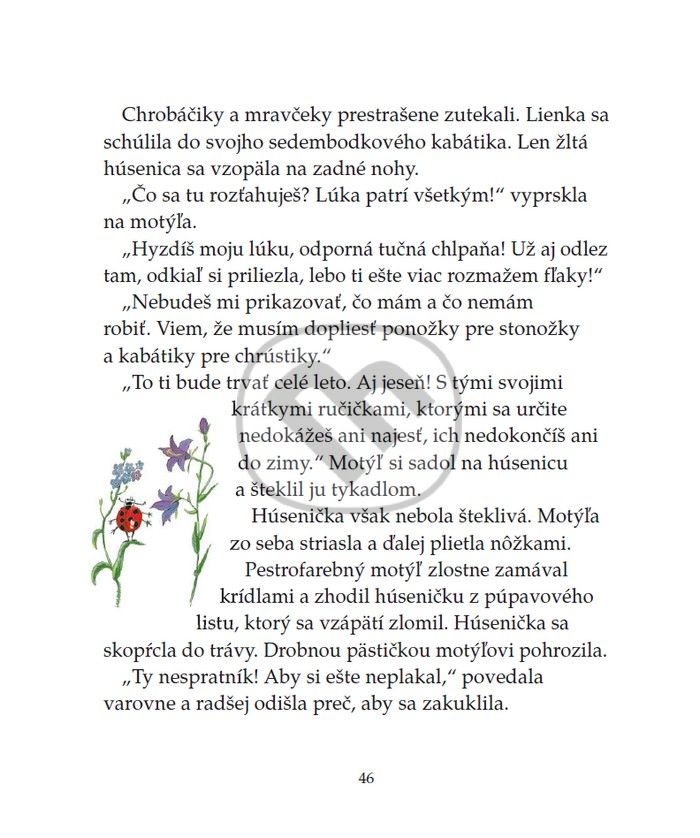 Chrobáčiky a mravčeky prestrašene zutekali. Lienka sa schúlila do svojho sedembodkového kabátika. Len žltá húsenica sa vzopäla na zadné nohy.

„Čo sa tu rozťahuješ? Lúka patrí všetkým!“ vyprskla na motýľa.

„Hyzdíš moju lúku, odporná tučná chlpaňa! Už aj odlez tam, odkiaľ si priliezla, lebo ti ešte viac rozmažem fľaky!“

„Nebudeš mi prikazovať, čo mám a čo nemám robiť. Viem, že musím dopliesť ponožky pre stonožky a kabátiky pre chrústiky.“

„To ti bude trvať celé leto. Aj jeseň! S tými svojimi krátkymi ručičkami, ktorými sa určite nedokážeš ani najesť, ich nedokončíš ani do zimy.“ Motýľ si sadol na húsenicu a šteklil ju tykadlom.

Húsenička však nebola šteklivá. Motýľa zo seba striasla a ďalej plietla nôžkami. Pestrofarebný motýľ zlostne zamával krídlami a zhodil húseničku z púpavového listu, ktorý sa vzápätí zlomil. Húsenička sa skopŕcla do trávy. Drobnou pästičkou motýľovi pohrozila.

„Ty nespratník! Aby si ešte neplakal,“ povedala varovne a radšej odišla preč, aby sa zakuklila.

46